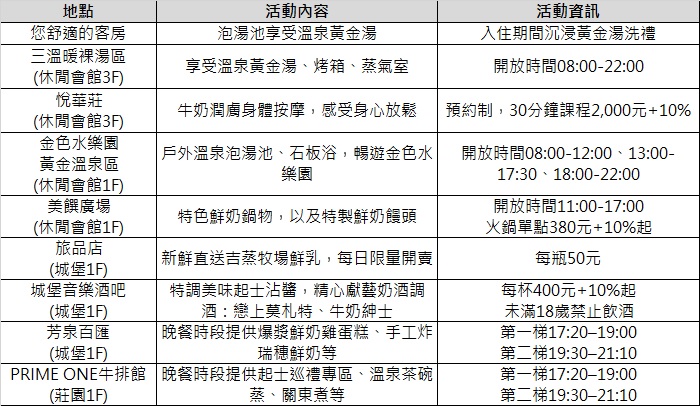 | 地點 | 活動內容 | 活動資訊 |
|---|---|---|
| 您舒適的客房 | 泡湯池享受溫泉黃金湯 | 入住期間沉浸黃金湯洗禮 |
| 三溫暖裸湯區 (休閒會館3F) | 享受溫泉黃金湯、烤箱、蒸氣室 | 開放時間08:00-22:00 |
| 悅華莊 (休閒會館3F) | 牛奶潤膚身體按摩，感受身心放鬆 | 預約制，30分鐘課程2,000元+10% |
| 金色水樂園 黃金溫泉區 (休閒會館1F) | 戶外溫泉泡湯池、石板浴，暢遊金色水樂園 | 開放時間08:00-12:00、13:00-17:30、18:00-22:00 |
| 美饌廣場 (休閒會館1F) | 特色鮮奶鍋物，以及特製鮮奶饅頭 | 開放時間11:00-17:00 火鍋單點380元+10%起 |
| 旅品店 (城堡1F) | 新鮮直送吉蒸牧場鮮乳，每日限量開賣 | 每瓶50元 |
| 城堡音樂酒吧 (城堡1F) | 特調美味起士沾醬，精心獻藝奶酒調酒：戀上莫札特、牛奶紳士 | 每杯400元+10%起 未滿18歲禁止飲酒 |
| 芳泉百匯 (城堡1F) | 晚餐時段提供爆漿鮮奶雞蛋糕、手工炸瑞穗鮮奶等 | 第一梯17:20–19:00 第二梯19:30–21:10 |
| PRIME ONE牛排館 (莊園1F) | 晚餐時段提供起士巡禮專區、溫泉茶碗蒸、關東煮等 | 第一梯17:20–19:00 第二梯19:30–21:10 |